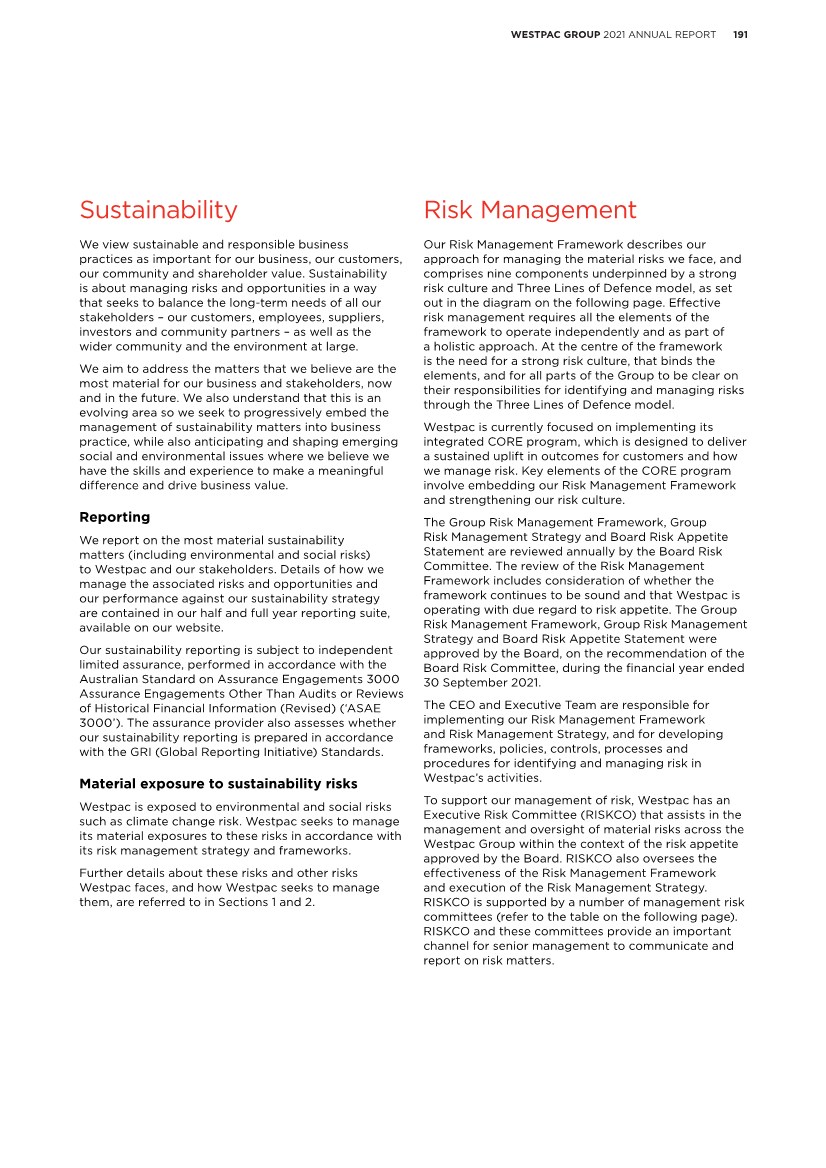 WESTPAC GROUP 2021 ANNUAL REPORT 191

Sustainability

We view sustainable and responsible business practices as important for our business, our customers, our community and shareholder value. Sustainability is about managing risks and opportunities in a way that seeks to balance the long-term needs of all our stakeholders – our customers, employees, suppliers, investors and community partners – as well as the wider community and the environment at large.

We aim to address the matters that we believe are the most material for our business and stakeholders, now and in the future. We also understand that this is an evolving area so we seek to progressively embed the management of sustainability matters into business practice, while also anticipating and shaping emerging social and environmental issues where we believe we have the skills and experience to make a meaningful difference and drive business value.

Reporting

We report on the most material sustainability matters (including environmental and social risks) to Westpac and our stakeholders. Details of how we manage the associated risks and opportunities and our performance against our sustainability strategy are contained in our half and full year reporting suite, available on our website.

Our sustainability reporting is subject to independent limited assurance, performed in accordance with the Australian Standard on Assurance Engagements 3000 Assurance Engagements Other Than Audits or Reviews of Historical Financial Information (Revised) ('ASAE 3000'). The assurance provider also assesses whether our sustainability reporting is prepared in accordance with the GRI (Global Reporting Initiative) Standards.

Material exposure to sustainability risks

Westpac is exposed to environmental and social risks such as climate change risk. Westpac seeks to manage its material exposures to these risks in accordance with its risk management strategy and frameworks.

Further details about these risks and other risks Westpac faces, and how Westpac seeks to manage them, are referred to in Sections 1 and 2.

Risk Management

Our Risk Management Framework describes our approach for managing the material risks we face, and comprises nine components underpinned by a strong risk culture and Three Lines of Defence model, as set out in the diagram on the following page. Effective risk management requires all the elements of the framework to operate independently and as part of a holistic approach. At the centre of the framework is the need for a strong risk culture, that binds the elements, and for all parts of the Group to be clear on their responsibilities for identifying and managing risks through the Three Lines of Defence model.

Westpac is currently focused on implementing its integrated CORE program, which is designed to deliver a sustained uplift in outcomes for customers and how we manage risk. Key elements of the CORE program involve embedding our Risk Management Framework and strengthening our risk culture.

The Group Risk Management Framework, Group Risk Management Strategy and Board Risk Appetite Statement are reviewed annually by the Board Risk Committee. The review of the Risk Management Framework includes consideration of whether the framework continues to be sound and that Westpac is operating with due regard to risk appetite. The Group Risk Management Framework, Group Risk Management Strategy and Board Risk Appetite Statement were approved by the Board, on the recommendation of the Board Risk Committee, during the financial year ended 30 September 2021.

The CEO and Executive Team are responsible for implementing our Risk Management Framework and Risk Management Strategy, and for developing frameworks, policies, controls, processes and procedures for identifying and managing risk in Westpac's activities.

To support our management of risk, Westpac has an Executive Risk Committee (RISKCO) that assists in the management and oversight of material risks across the Westpac Group within the context of the risk appetite approved by the Board. RISKCO also oversees the effectiveness of the Risk Management Framework and execution of the Risk Management Strategy. RISKCO is supported by a number of management risk committees (refer to the table on the following page). RISKCO and these committees provide an important channel for senior management to communicate and report on risk matters.